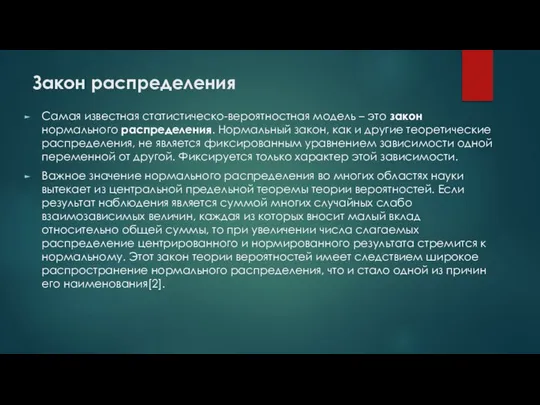 Закон распределения

Самая известная статистическо-вероятностная модель – это закон нормального распределения. Нормальный закон, как и другие теоретические распределения, не является фиксированным уравнением зависимости одной переменной от другой. Фиксируется только характер этой зависимости.

Важное значение нормального распределения во многих областях науки вытекает из центральной предельной теоремы теории вероятностей. Если результат наблюдения является суммой многих случайных слабо взаимозависимых величин, каждая из которых вносит малый вклад относительно общей суммы, то при увеличении числа слагаемых распределение центрированного и нормированного результата стремится к нормальному. Этот закон теории вероятностей имеет следствием широкое распространение нормального распределения, что и стало одной из причин его наименования[2].